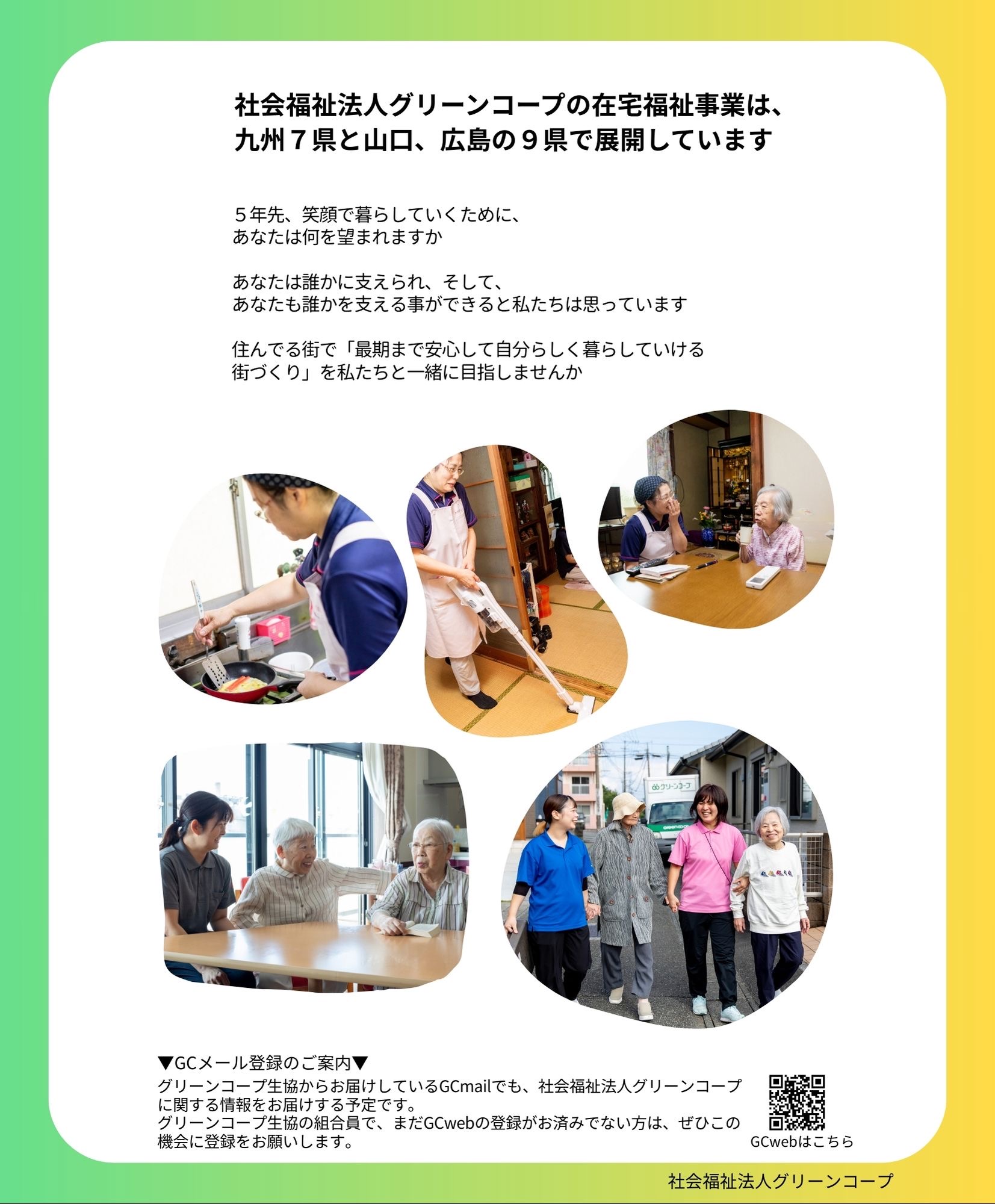 社会福祉法人グリーンコープの在宅福祉事業は、
九州7県と山口、広島の9県で展開しています

5年先、笑顔で暮らしていくために、
あなたは何を望まれますか

あなたは誰かに支えられ、そして、
あなたも誰かを支える事ができると私たちは思っています

住んでる街で「最期まで安心して自分らしく暮らしていける
街づくり」を私たちと一緒に目指しませんか

▼GCメール登録のご案内▼
グリーンコープ生協からお届けしているGCmailでも、社会福祉法人グリーンコープに関する情報をお届けする予定です。
グリーンコープ生協の組合員で、まだGCwebの登録がお済みでない方は、ぜひこの機会に登録をお願いします。

GCwebはこちら

社会福祉法人グリーンコープ